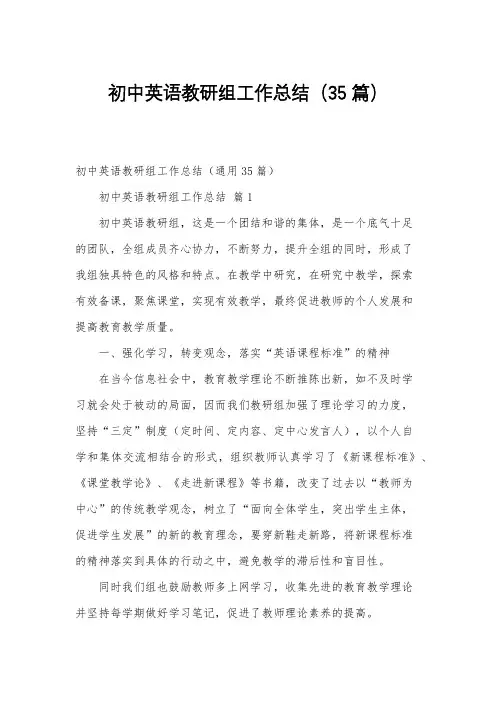 初中英语教研组工作总结（35篇）

初中英语教研组工作总结（通用35篇）

初中英语教研组工作总结 篇1

初中英语教研组，这是一个团结和谐的集体，是一个底气十足的团队，全组成员齐心协力，不断努力，提升全组的同时，形成了我组独具特色的风格和特点。在教学中研究，在研究中教学，探索有效备课，聚焦课堂，实现有效教学，最终促进教师的个人发展和提高教育教学质量。

一、强化学习，转变观念，落实“英语课程标准”的精神

在当今信息社会中，教育教学理论不断推陈出新，如不及时学习就会处于被动的局面，因而我们教研组加强了理论学习的力度，坚持“三定”制度（定时间、定内容、定中心发言人），以个人自学和集体交流相结合的形式，组织教师认真学习了《新课程标准》、《课堂教学论》、《走进新课程》等书籍，改变了过去以“教师为中心”的传统教学观念，树立了“面向全体学生，突出学生主体，促进学生发展”的新的教育理念，要穿新鞋走新路，将新课程标准的精神落实到具体的行动之中，避免教学的滞后性和盲目性。

同时我们组也鼓励教师多上网学习，收集先进的教育教学理论并坚持每学期做好学习笔记，促进了教师理论素养的提高。